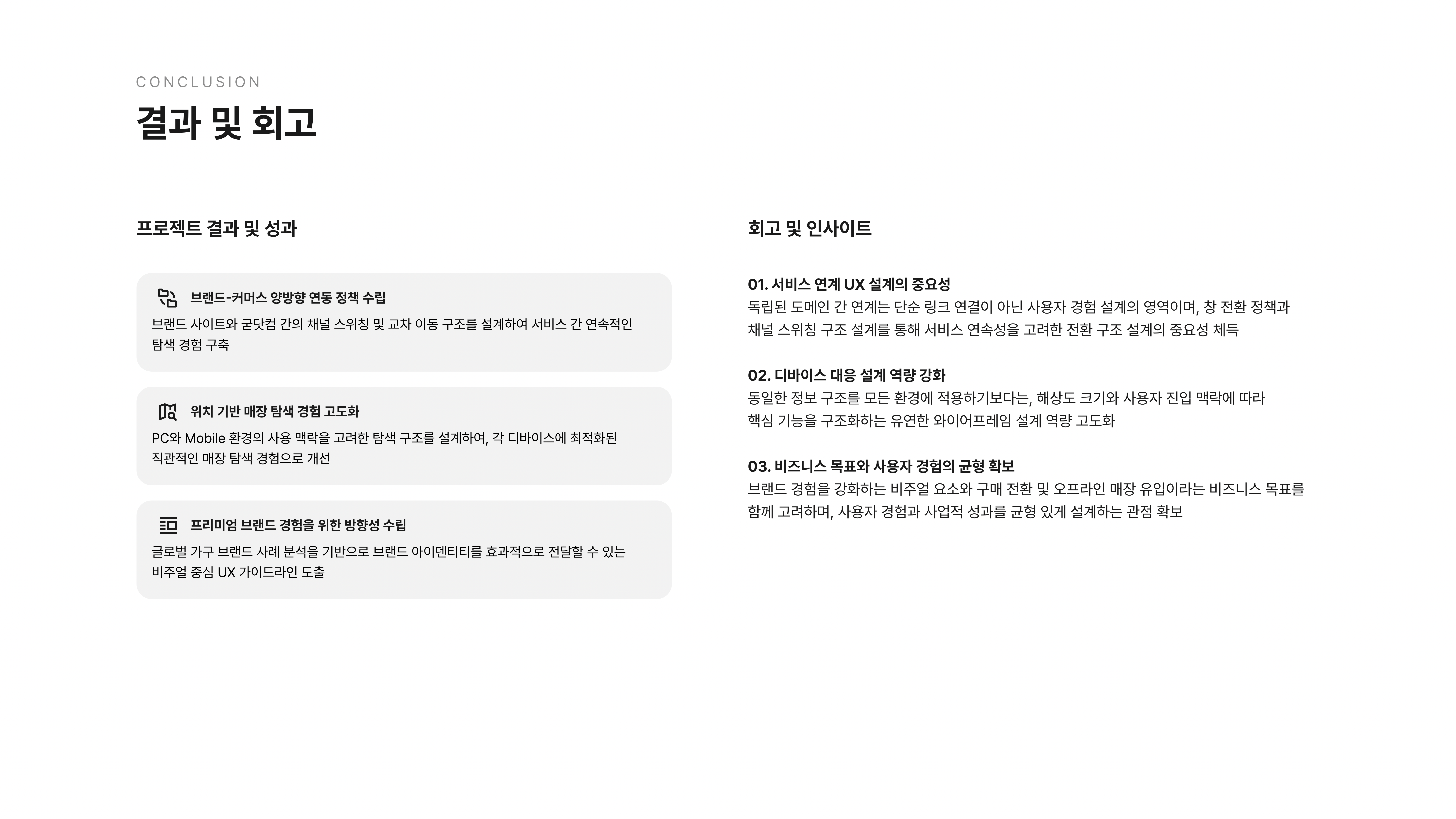 CONCLUSION

결과 및 회고

프로젝트 결과 및 성과

브랜드-커머스 양방향 연동 정책 수립

브랜드 사이트와 굳닷컴 간의 채널 스위칭 및 교차 이동 구조를 설계하여 서비스 간 연속적인 탐색 경험 구축

위치 기반 매장 탐색 경험 고도화

PC와 Mobile 환경의 사용 맥락을 고려한 탐색 구조를 설계하여, 각 디바이스에 최적화된 직관적인 매장 탐색 경험으로 개선

프리미엄 브랜드 경험을 위한 방향성 수립

글로벌 가구 브랜드 사례 분석을 기반으로 브랜드 아이덴티티를 효과적으로 전달할 수 있는 비주얼 중심 UX 가이드라인 도출

회고 및 인사이트

01. 서비스 연계 UX 설계의 중요성
독립된 도메인 간 연계는 단순 링크 연결이 아닌 사용자 경험 설계의 영역이며, 창 전환 정책과 채널 스위칭 구조 설계를 통해 서비스 연속성을 고려한 전환 구조 설계의 중요성 체득

02. 디바이스 대응 설계 역량 강화
동일한 정보 구조를 모든 환경에 적용하기보다는, 해상도 크기와 사용자 진입 맥락에 따라 핵심 기능을 구조화하는 유연한 와이어프레임 설계 역량 고도화

03. 비즈니스 목표와 사용자 경험의 균형 확보
브랜드 경험을 강화하는 비주얼 요소와 구매 전환 및 오프라인 매장 유입이라는 비즈니스 목표를 함께 고려하며, 사용자 경험과 사업적 성과를 균형 있게 설계하는 관점 확보